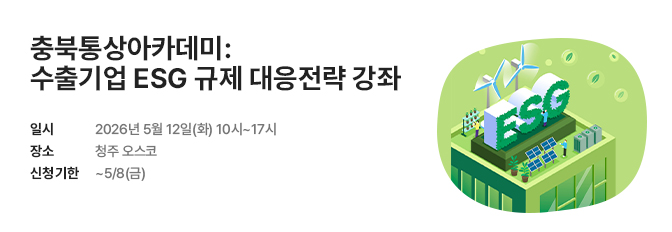 충북통상아카데미:
수출기업 ESG 규제 대응전략 강좌

일시 2026년 5월 12일(화) 10시~17시
장소 청주 오스코
신청기한 ~5/8(금)

ESG